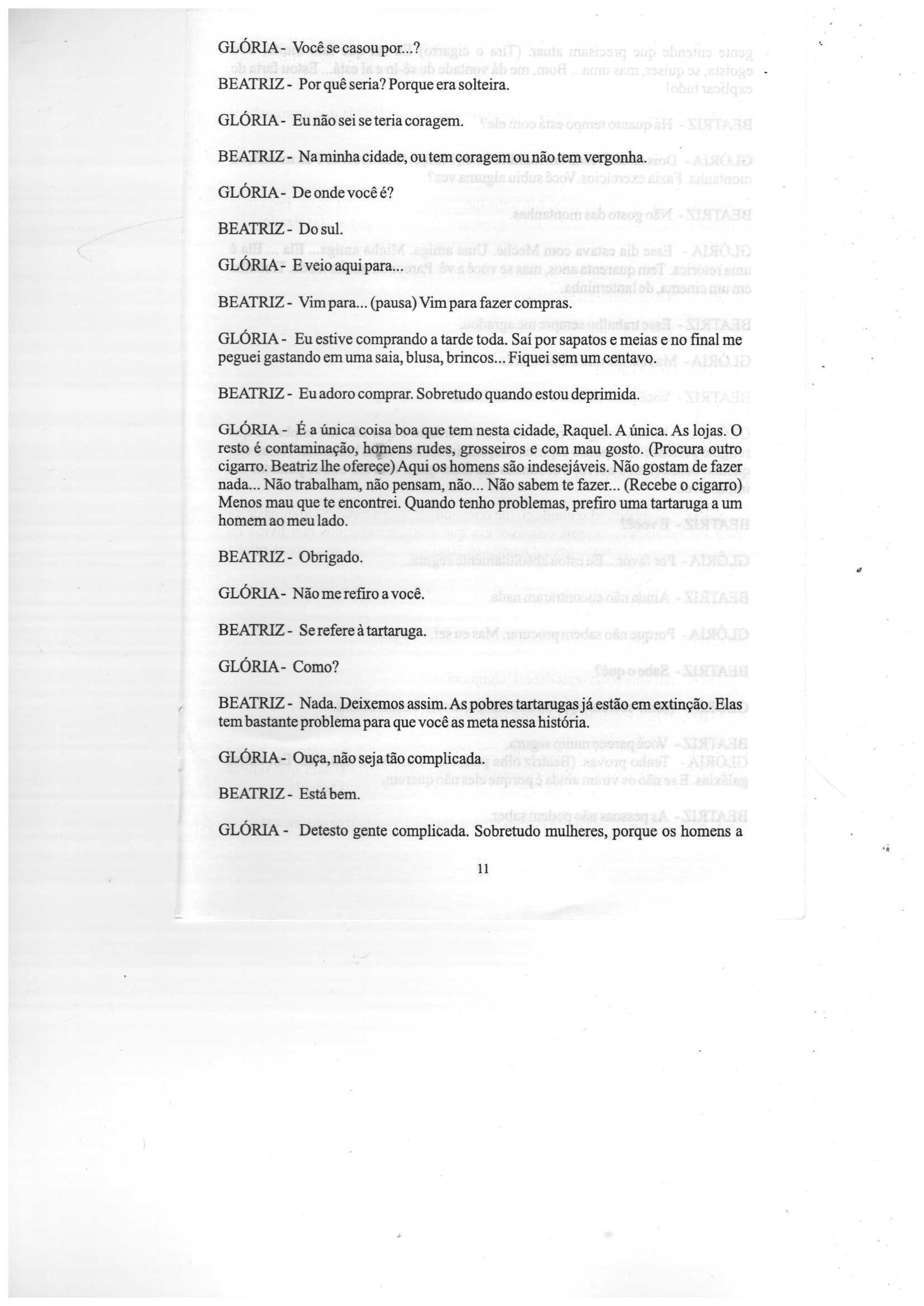 GLÓRIA - Você se casou por...?

BEATRIZ - Por quê seria? Porque era solteira.

GLÓRIA - Eu não sei se teria coragem.

BEATRIZ - Na minha cidade, ou tem coragem ou não tem vergonha.

GLÓRIA - De onde você é?

BEATRIZ - Do sul.

GLÓRIA - E veio aqui para...

BEATRIZ - Vim para... (pausa) Vim para fazer compras.

GLÓRIA - Eu estive comprando a tarde toda. Saí por sapatos e meias e no final me peguei gastando em uma saia, blusa, brincos... Fiquei sem um centavo.

BEATRIZ - Eu adoro comprar. Sobretudo quando estou deprimida.

GLÓRIA - É a única coisa boa que tem nesta cidade, Raquel. A única. As lojas. O resto é contaminação, homens rudes, grosseiros e com mau gosto. (Procura outro cigarro. Beatriz lhe oferece) Aqui os homens são indesejáveis. Não gostam de fazer nada... Não trabalham, não pensam, não... Não sabem te fazer... (Recebe o cigarro) Menos mau que te encontrei. Quando tenho problemas, prefiro uma tartaruga a um homem ao meu lado.

BEATRIZ - Obrigado.

GLÓRIA - Não me refiro a você.

BEATRIZ - Se refere à tartaruga.

GLÓRIA - Como?

BEATRIZ - Nada. Deixemos assim. As pobres tartarugas já estão em extinção. Elas tem bastante problema para que você as meta nessa história.

GLÓRIA - Ouça, não seja tão complicada.

BEATRIZ - Está bem.

GLÓRIA - Detesto gente complicada. Sobretudo mulheres, porque os homens a

11